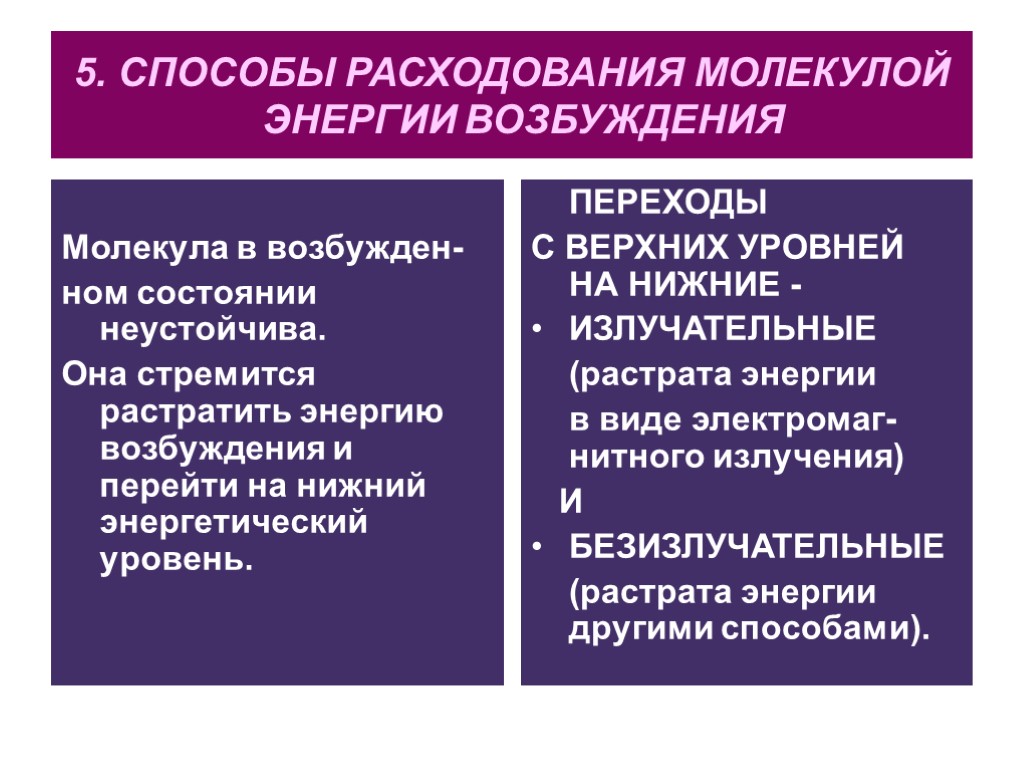 5. СПОСОБЫ РАСХОДОВАНИЯ МОЛЕКУЛОЙ ЭНЕРГИИ ВОЗБУЖДЕНИЯ

Молекула в возбужденном состоянии неустойчива.

Она стремится растратить энергию возбуждения и перейти на нижний энергетический уровень.

ПЕРЕХОДЫ

С ВЕРХНИХ УРОВНЕЙ НА НИЖНИЕ -

• ИЗЛУЧАТЕЛЬНЫЕ

(растрата энергии

в виде электромагнитного излучения)

И

• БЕЗИЗЛУЧАТЕЛЬНЫЕ

(растрата энергии другими способами).